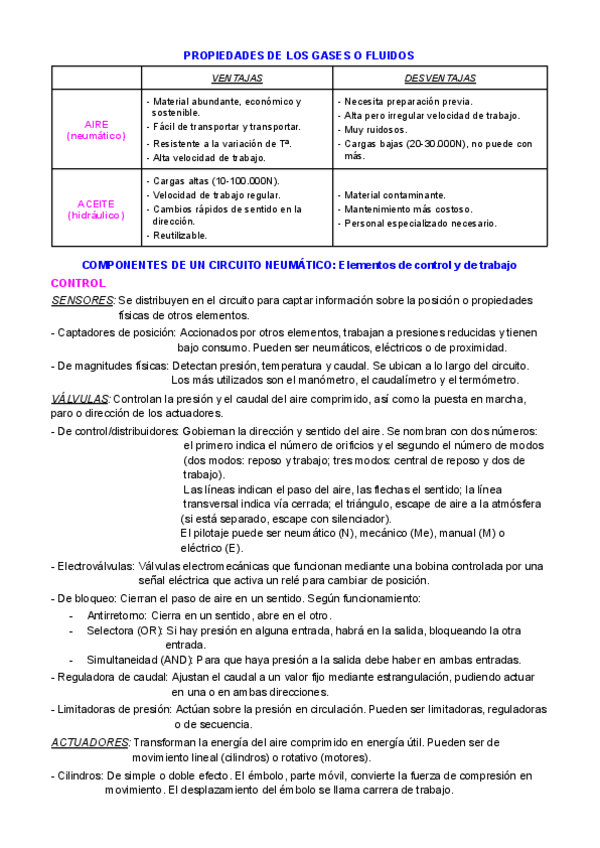 PROPIEDADES DE LOS GASES O FLUIDOS

| | VENTAJAS | DESVENTAJAS |
|---|---|---|
| AIRE (neumático) | - Material abundante, económico y sostenible. - Fácil de transportar y transportar. - Resistente a la variación de Tª. - Alta velocidad de trabajo. | - Necesita preparación previa. - Alta pero irregular velocidad de trabajo. - Muy ruidosos. - Cargas bajas (20-30.000N), no puede con más. |
| ACEITE (hidráulico) | - Cargas altas (10-100.000N). - Velocidad de trabajo regular. - Cambios rápidos de sentido en la dirección. - Reutilizable. | - Material contaminante. - Mantenimiento más costoso. - Personal especializado necesario. |

COMPONENTES DE UN CIRCUITO NEUMÁTICO: Elementos de control y de trabajo

CONTROL

SENSORES: Se distribuyen en el circuito para captar información sobre la posición o propiedades físicas de otros elementos.

- Captadores de posición: Accionados por otros elementos, trabajan a presiones reducidas y tienen bajo consumo. Pueden ser neumáticos, eléctricos o de proximidad.

- De magnitudes físicas: Detectan presión, temperatura y caudal. Se ubican a lo largo del circuito. Los más utilizados son el manómetro, el caudalímetro y el termómetro.

VÁLVULAS: Controlan la presión y el caudal del aire comprimido, así como la puesta en marcha, paro o dirección de los actuadores.

- De control/distribuidores: Gobiernan la dirección y sentido del aire. Se nombran con dos números: el primero indica el número de orificios y el segundo el número de modos (dos modos: reposo y trabajo; tres modos: central de reposo y dos de trabajo).
Las líneas indican el paso del aire, las flechas el sentido; la línea transversal indica vía cerrada; el triángulo, escape de aire a la atmósfera (si está separado, escape con silenciador).
El pilotaje puede ser neumático (N), mecánico (Me), manual (M) o eléctrico (E).

- Electroválvulas: Válvulas electromecánicas que funcionan mediante una bobina controlada por una señal eléctrica que activa un relé para cambiar de posición.

- De bloqueo: Cierran el paso de aire en un sentido. Según funcionamiento:
- Antirretorno: Cierra en un sentido, abre en el otro.
- Selectora (OR): Si hay presión en alguna entrada, habrá en la salida, bloqueando la otra entrada.
- Simultaneidad (AND): Para que haya presión a la salida debe haber en ambas entradas.

- Reguladora de caudal: Ajustan el caudal a un valor fijo mediante estrangulación, pudiendo actuar en una o en ambas direcciones.

- Limitadoras de presión: Actúan sobre la presión en circulación. Pueden ser limitadoras, reguladoras o de secuencia.

ACTUADORES: Transforman la energía del aire comprimido en energía útil. Pueden ser de movimiento lineal (cilindros) o rotativo (motores).

- Cilindros: De simple o doble efecto. El émbolo, parte móvil, convierte la fuerza de compresión en movimiento. El desplazamiento del émbolo se llama carrera de trabajo.